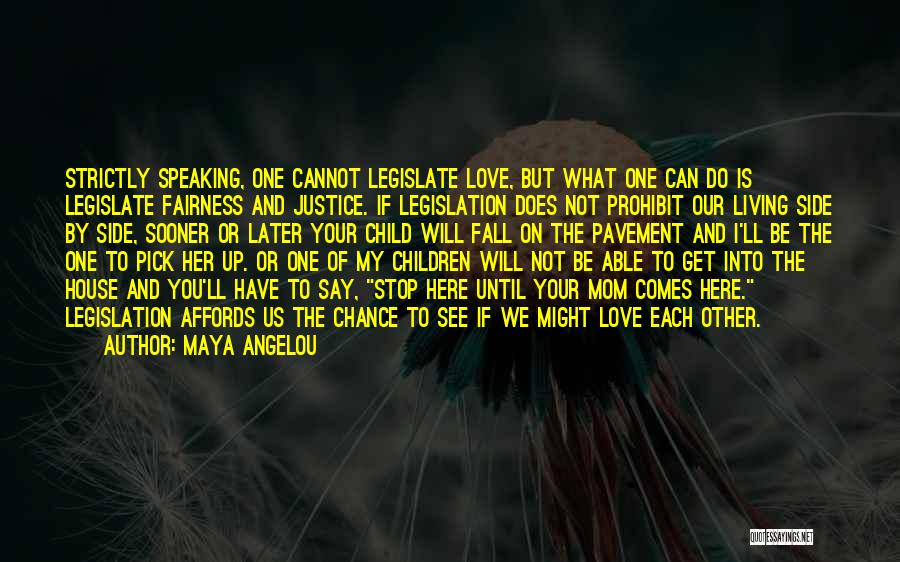 STRICTLY SPEAKING, ONE CANNOT LEGISLATE LOVE, BUT WHAT ONE CAN DO IS LEGISLATE FAIRNESS AND JUSTICE. IF LEGISLATION DOES NOT PROHIBIT OUR LIVING SIDE BY SIDE, SOONER OR LATER YOUR CHILD WILL FALL ON THE PAVEMENT AND I'LL BE THE ONE TO PICK HER UP. OR ONE OF MY CHILDREN WILL NOT BE ABLE TO GET INTO THE HOUSE AND YOU'LL HAVE TO SAY, "STOP HERE UNTIL YOUR MOM COMES HERE." LEGISLATION AFFORDS US THE CHANCE TO SEE IF WE MIGHT LOVE EACH OTHER.

AUTHOR: MAYA ANGELOU

QUOTESSAYINGS.NET